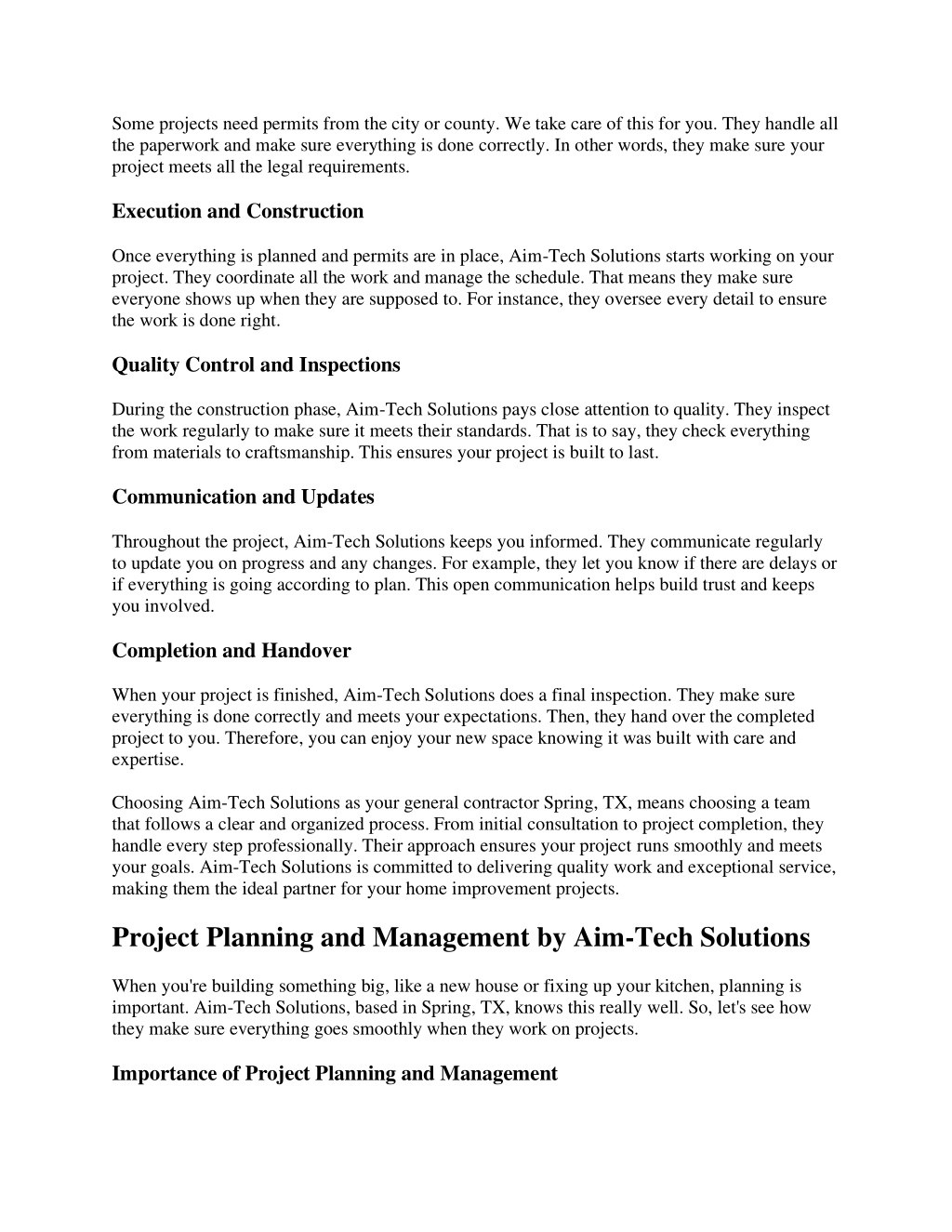 Some projects need permits from the city or county. We take care of this for you. They handle all the paperwork and make sure everything is done correctly. In other words, they make sure your project meets all the legal requirements.

Execution and Construction

Once everything is planned and permits are in place, Aim-Tech Solutions starts working on your project. They coordinate all the work and manage the schedule. That means they make sure everyone shows up when they are supposed to. For instance, they oversee every detail to ensure the work is done right.

Quality Control and Inspections

During the construction phase, Aim-Tech Solutions pays close attention to quality. They inspect the work regularly to make sure it meets their standards. That is to say, they check everything from materials to craftsmanship. This ensures your project is built to last.

Communication and Updates

Throughout the project, Aim-Tech Solutions keeps you informed. They communicate regularly to update you on progress and any changes. For example, they let you know if there are delays or if everything is going according to plan. This open communication helps build trust and keeps you involved.

Completion and Handover

When your project is finished, Aim-Tech Solutions does a final inspection. They make sure everything is done correctly and meets your expectations. Then, they hand over the completed project to you. Therefore, you can enjoy your new space knowing it was built with care and expertise.

Choosing Aim-Tech Solutions as your general contractor Spring, TX, means choosing a team that follows a clear and organized process. From initial consultation to project completion, they handle every step professionally. Their approach ensures your project runs smoothly and meets your goals. Aim-Tech Solutions is committed to delivering quality work and exceptional service, making them the ideal partner for your home improvement projects.

Project Planning and Management by Aim-Tech Solutions

When you're building something big, like a new house or fixing up your kitchen, planning is important. Aim-Tech Solutions, based in Spring, TX, knows this really well. So, let's see how they make sure everything goes smoothly when they work on projects.

Importance of Project Planning and Management